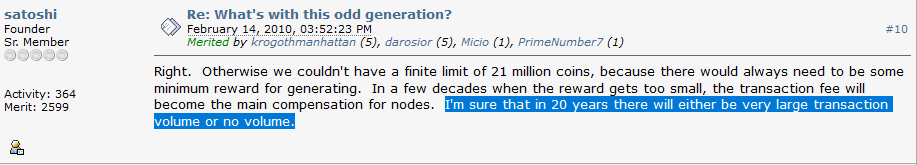 satoshi
Founder
Sr. Member

Activity: 364
Merit: 2599

Re: What's with this odd generation?
February 14, 2010, 03:52:23 PM
Merited by krogothmanhattan (5), darosior (5), Micio (1), PrimeNumber7 (1)

#10

Right. Otherwise we couldn't have a finite limit of 21 million coins, because there would always need to be some minimum reward for generating. In a few decades when the reward gets too small, the transaction fee will become the main compensation for nodes. I'm sure that in 20 years there will either be very large transaction volume or no volume.